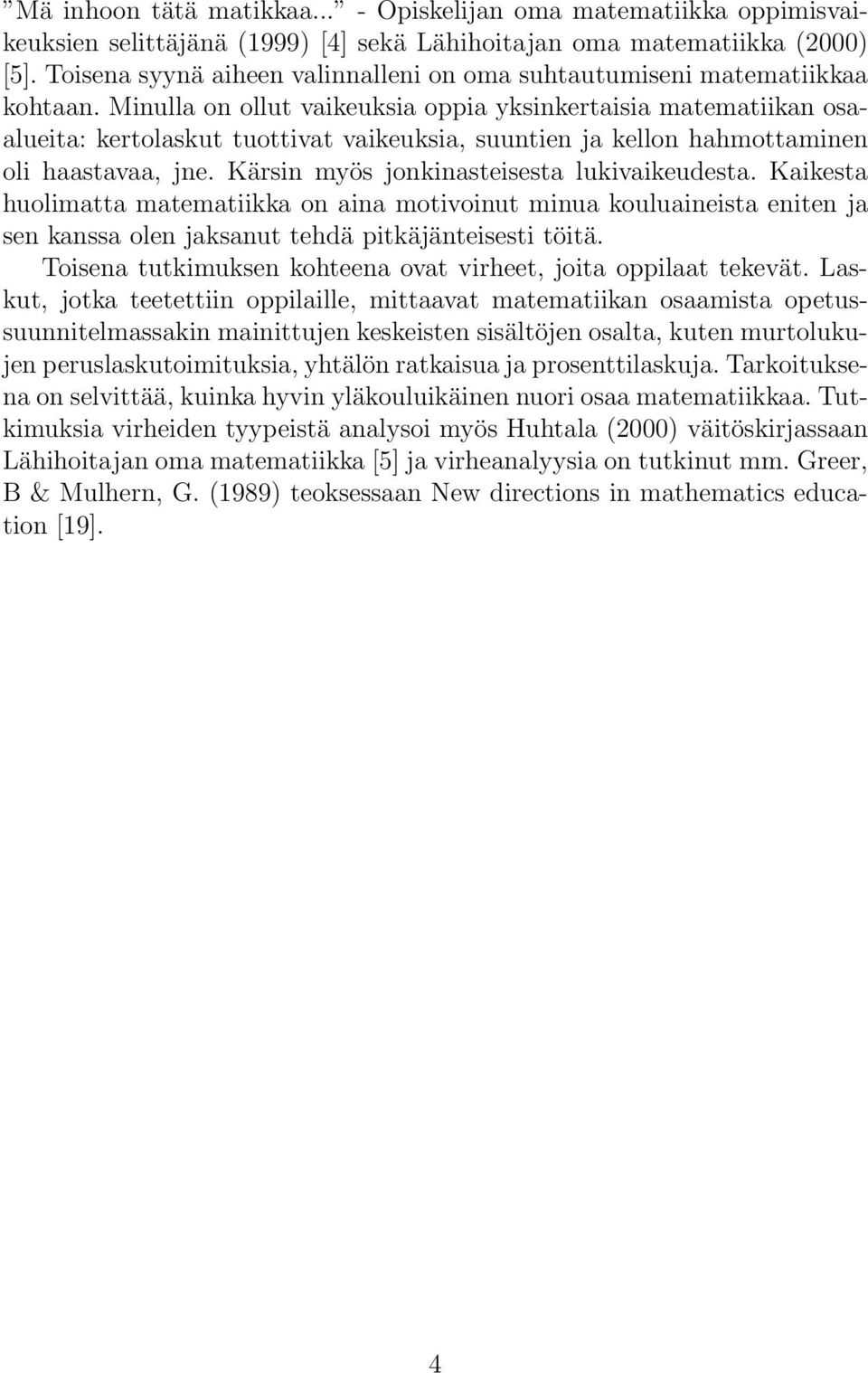 ”Mä inhoon tätä matikkaa...” - Opiskelijan oma matematiikka oppimisvaikeuksien selittäjänä (1999) [4] sekä Lähihoitajan oma matematiikka (2000) [5]. Toisena syynä aiheen valinnalleni on oma suhtautumiseni matematiikkaa kohtaan. Minulla on ollut vaikeuksia oppia yksinkertaisia matematiikan osaalueita: kertolaskut tuottivat vaikeuksia, suuntien ja kellon hahmottaminen oli haastavaa, jne. Kärsin myös jonkinasteisesta lukivaikeudesta. Kaikesta huolimatta matematiikka on aina motivoinut minua kouluaineista eniten ja sen kanssa olen jaksanut tehdä pitkäjänteisesti töitä.

Toisena tutkimuksen kohteena ovat virheet, joita oppilaat tekevät. Laskut, jotka teetettiin oppilaille, mittaavat matematiikan osaamista opetussuunnitelmassakin mainittujen keskeisten sisältöjen osalta, kuten murtolukujen peruslaskutoimituksia, yhtälön ratkaisua ja prosenttilaskuja. Tarkoituksena on selvittää, kuinka hyvin yläkouluikäinen nuori osaa matematiikkaa. Tutkimuksia virheiden tyypeistä analysoi myös Huhtala (2000) väitöskirjassaan Lähihoitajan oma matematiikka [5] ja virheanalyysia on tutkinut mm. Greer, B & Mulhern, G. (1989) teoksessaan New directions in mathematics education [19].

4